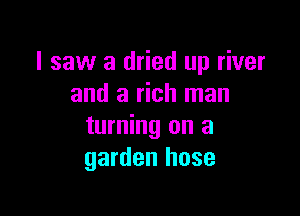 I saw a dried up river
and a rich man
turning on a
garden hose